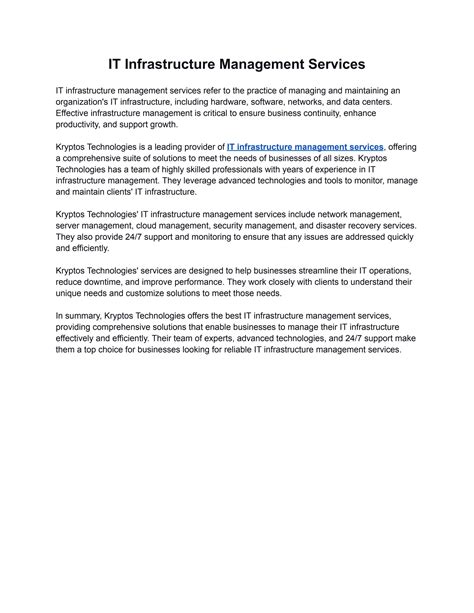 IT Infrastructure Management Services

IT infrastructure management services refer to the practice of managing and maintaining an organization's IT infrastructure, including hardware, software, networks, and data centers. Effective infrastructure management is critical to ensure business continuity, enhance productivity, and support growth.

Kryptos Technologies is a leading provider of IT infrastructure management services, offering a comprehensive suite of solutions to meet the needs of businesses of all sizes. Kryptos Technologies has a team of highly skilled professionals with years of experience in IT infrastructure management. They leverage advanced technologies and tools to monitor, manage and maintain clients' IT infrastructure.

Kryptos Technologies' IT infrastructure management services include network management, server management, cloud management, security management, and disaster recovery services. They also provide 24/7 support and monitoring to ensure that any issues are addressed quickly and efficiently.

Kryptos Technologies' services are designed to help businesses streamline their IT operations, reduce downtime, and improve performance. They work closely with clients to understand their unique needs and customize solutions to meet those needs.

In summary, Kryptos Technologies offers the best IT infrastructure management services, providing comprehensive solutions that enable businesses to manage their IT infrastructure effectively and efficiently. Their team of experts, advanced technologies, and 24/7 support make them a top choice for businesses looking for reliable IT infrastructure management services.